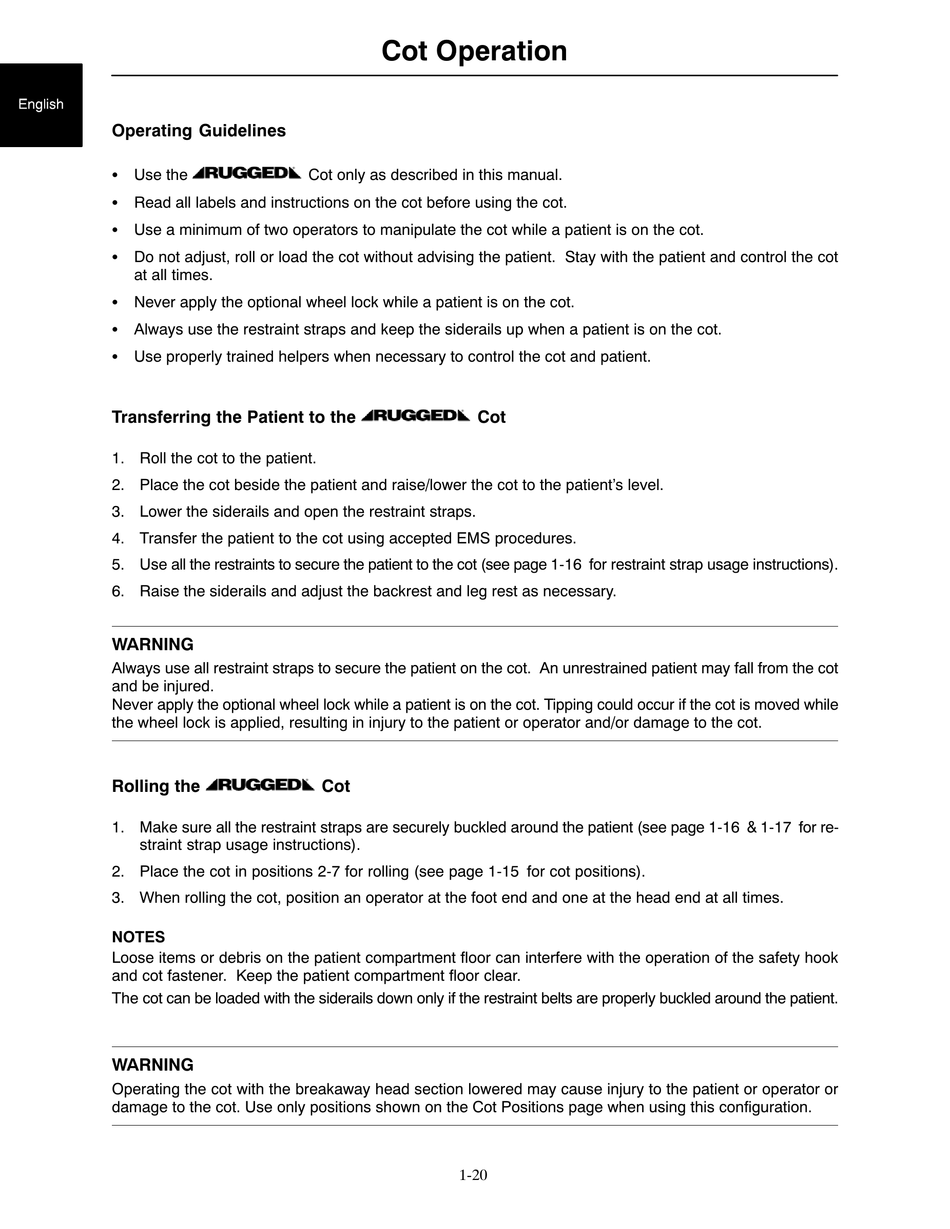 Cot Operation

English

Operating Guidelines

• Use the RUGGED Cot only as described in this manual.
• Read all labels and instructions on the cot before using the cot.
• Use a minimum of two operators to manipulate the cot while a patient is on the cot.
• Do not adjust, roll or load the cot without advising the patient. Stay with the patient and control the cot at all times.
• Never apply the optional wheel lock while a patient is on the cot.
• Always use the restraint straps and keep the siderails up when a patient is on the cot.
• Use properly trained helpers when necessary to control the cot and patient.

Transferring the Patient to the RUGGED Cot

1. Roll the cot to the patient.
2. Place the cot beside the patient and raise/lower the cot to the patient's level.
3. Lower the siderails and open the restraint straps.
4. Transfer the patient to the cot using accepted EMS procedures.
5. Use all the restraints to secure the patient to the cot (see page 1-16 for restraint strap usage instructions).
6. Raise the siderails and adjust the backrest and leg rest as necessary.

WARNING
Always use all restraint straps to secure the patient on the cot. An unrestrained patient may fall from the cot and be injured.
Never apply the optional wheel lock while a patient is on the cot. Tipping could occur if the cot is moved while the wheel lock is applied, resulting in injury to the patient or operator and/or damage to the cot.

Rolling the RUGGED Cot

1. Make sure all the restraint straps are securely buckled around the patient (see page 1-16 & 1-17 for restraint strap usage instructions).
2. Place the cot in positions 2-7 for rolling (see page 1-15 for cot positions).
3. When rolling the cot, position an operator at the foot end and one at the head end at all times.

NOTES
Loose items or debris on the patient compartment floor can interfere with the operation of the safety hook and cot fastener. Keep the patient compartment floor clear.
The cot can be loaded with the siderails down only if the restraint belts are properly buckled around the patient.

WARNING
Operating the cot with the breakaway head section lowered may cause injury to the patient or operator or damage to the cot. Use only positions shown on the Cot Positions page when using this configuration.

1-20